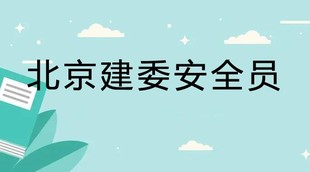 北京建委安全员